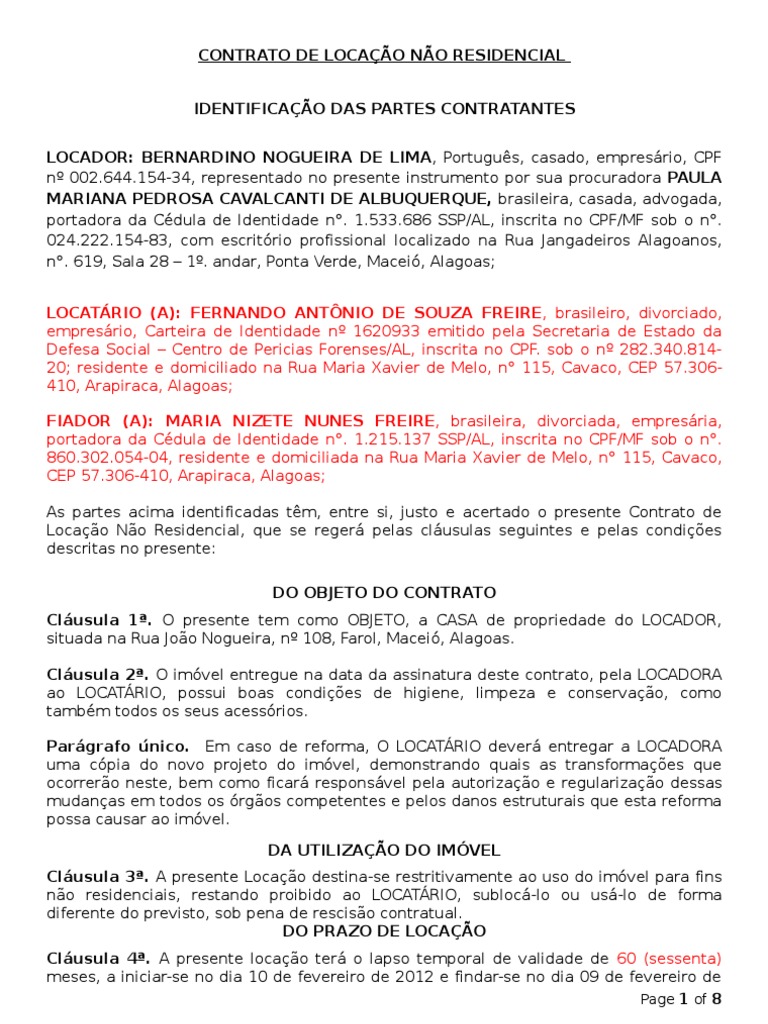 CONTRATO DE LOCAÇÃO NÃO RESIDENCIAL

IDENTIFICAÇÃO DAS PARTES CONTRATANTES

LOCADOR: BERNARDINO NOGUEIRA DE LIMA, Português, casado, empresário, CPF nº 002.644.154-34, representado no presente instrumento por sua procuradora PAULA MARIANA PEDROSA CAVALCANTI DE ALBUQUERQUE, brasileira, casada, advogada, portadora da Cédula de Identidade n°. 1.533.686 SSP/AL, inscrita no CPF/MF sob o n°. 024.222.154-83, com escritório profissional localizado na Rua Jangadeiros Alagoanos, n°. 619, Sala 28 – 1º. andar, Ponta Verde, Maceió, Alagoas;

LOCATÁRIO (A): FERNANDO ANTÔNIO DE SOUZA FREIRE, brasileiro, divorciado, empresário, Carteira de Identidade nº 1620933 emitido pela Secretaria de Estado da Defesa Social – Centro de Pericias Forenses/AL, inscrita no CPF. sob o nº 282.340.814-20; residente e domiciliado na Rua Maria Xavier de Melo, n° 115, Cavaco, CEP 57.306-410, Arapiraca, Alagoas;

FIADOR (A): MARIA NIZETE NUNES FREIRE, brasileira, divorciada, empresária, portadora da Cédula de Identidade n°. 1.215.137 SSP/AL, inscrita no CPF/MF sob o n°. 860.302.054-04, residente e domiciliada na Rua Maria Xavier de Melo, n° 115, Cavaco, CEP 57.306-410, Arapiraca, Alagoas;

As partes acima identificadas têm, entre si, justo e acertado o presente Contrato de Locação Não Residencial, que se regerá pelas cláusulas seguintes e pelas condições descritas no presente:

DO OBJETO DO CONTRATO

Cláusula 1ª. O presente tem como OBJETO, a CASA de propriedade do LOCADOR, situada na Rua João Nogueira, nº 108, Farol, Maceió, Alagoas.

Cláusula 2ª. O imóvel entregue na data da assinatura deste contrato, pela LOCADORA ao LOCATÁRIO, possui boas condições de higiene, limpeza e conservação, como também todos os seus acessórios.

Parágrafo único. Em caso de reforma, O LOCATÁRIO deverá entregar a LOCADORA uma cópia do novo projeto do imóvel, demonstrando quais as transformações que ocorrerão neste, bem como ficará responsável pela autorização e regularização dessas mudanças em todos os órgãos competentes e pelos danos estruturais que esta reforma possa causar ao imóvel.

DA UTILIZAÇÃO DO IMÓVEL

Cláusula 3ª. A presente Locação destina-se restritivamente ao uso do imóvel para fins não residenciais, restando proibido ao LOCATÁRIO, sublocá-lo ou usá-lo de forma diferente do previsto, sob pena de rescisão contratual.

DO PRAZO DE LOCAÇÃO

Cláusula 4ª. A presente locação terá o lapso temporal de validade de 60 (sessenta) meses, a iniciar-se no dia 10 de fevereiro de 2012 e findar-se no dia 09 de fevereiro de

Page 1 of 8